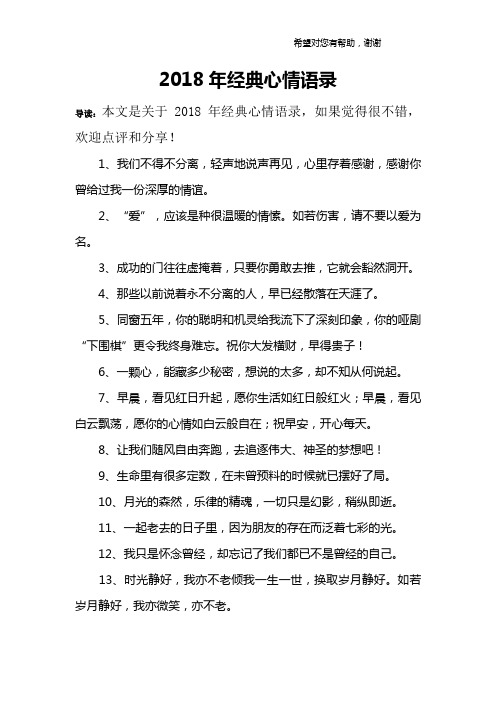 希望对您有帮助，谢谢

2018 年经典心情语录

导读：本文是关于 2018 年经典心情语录，如果觉得很不错，欢迎点评和分享！

1、我们不得不分离，轻声地说声再见，心里存着感谢，感谢你曾给过我一份深厚的情谊。

2、“爱”，应该是种很温暖的情愫。如若伤害，请不要以爱为名。

3、成功的门往往虚掩着，只要你勇敢去推，它就会豁然洞开。

4、那些以前说着永不分离的人，早已经散落在天涯了。

5、同窗五年，你的聪明和机灵给我流下了深刻印象，你的哑剧“下围棋”更令我终身难忘。祝你大发横财，早得贵子！

6、一颗心，能藏多少秘密，想说的太多，却不知从何说起。

7、早晨，看见红日升起，愿你生活如红日般红火；早晨，看见白云飘荡，愿你的心情如白云般自在；祝早安，开心每天。

8、让我们随风自由奔跑，去追逐伟大、神圣的梦想吧！

9、生命里有很多定数，在未曾预料的时候就已摆好了局。

10、月光的森然，乐律的精魂，一切只是幻影，稍纵即逝。

11、一起老去的日子里，因为朋友的存在而泛着七彩的光。

12、我只是怀念曾经，却忘记了我们都已不是曾经的自己。

13、时光静好，我亦不老倾我一生一世，换取岁月静好。如若岁月静好，我亦微笑，亦不老。